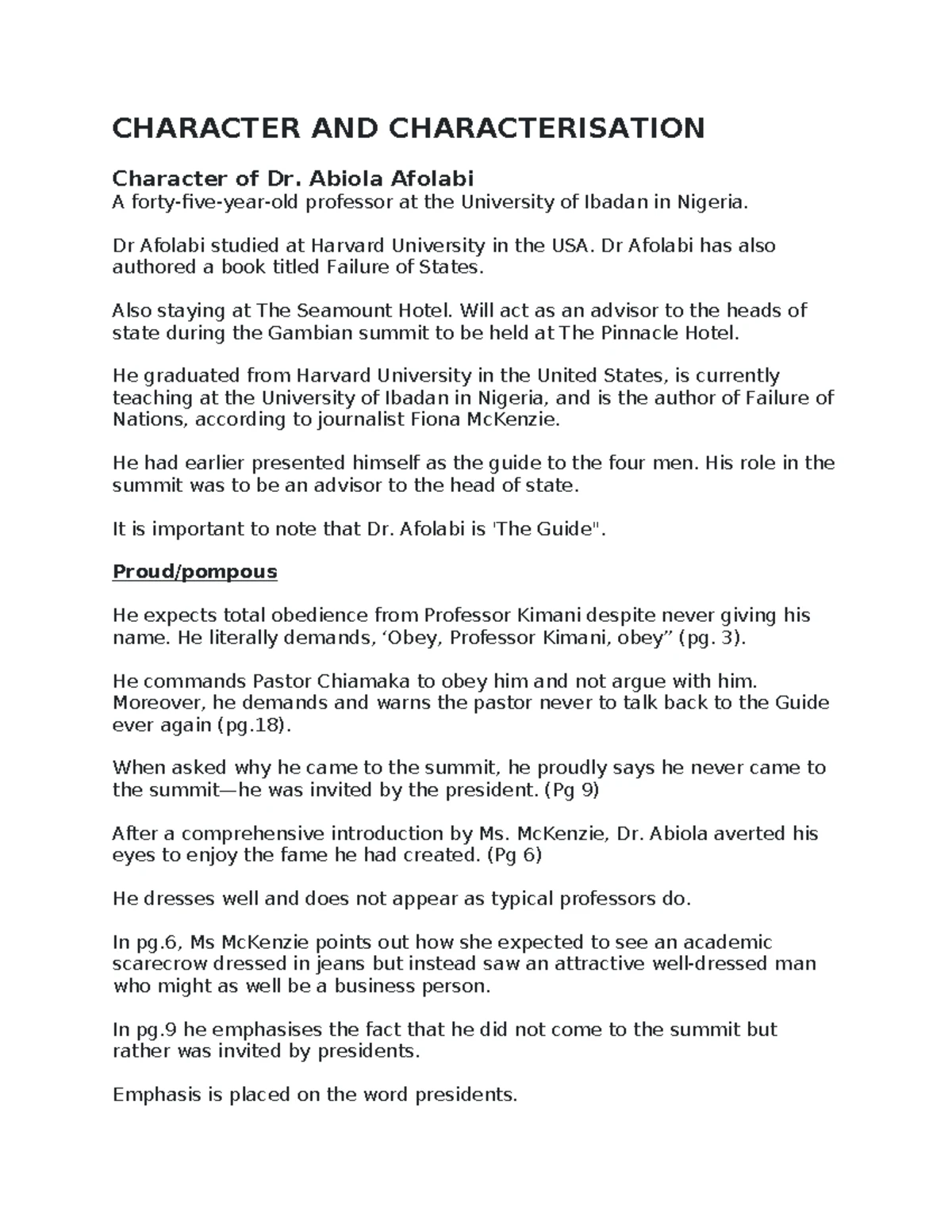 CHARACTER AND CHARACTERISATION

Character of Dr. Abiola Afolabi
A forty-five-year-old professor at the University of Ibadan in Nigeria.

Dr Afolabi studied at Harvard University in the USA. Dr Afolabi has also authored a book titled Failure of States.

Also staying at The Seamount Hotel. Will act as an advisor to the heads of state during the Gambian summit to be held at The Pinnacle Hotel.

He graduated from Harvard University in the United States, is currently teaching at the University of Ibadan in Nigeria, and is the author of Failure of Nations, according to journalist Fiona McKenzie.

He had earlier presented himself as the guide to the four men. His role in the summit was to be an advisor to the head of state.

It is important to note that Dr. Afolabi is 'The Guide".

Proud/pompous

He expects total obedience from Professor Kimani despite never giving his name. He literally demands, ‘Obey, Professor Kimani, obey” (pg. 3).

He commands Pastor Chiamaka to obey him and not argue with him. Moreover, he demands and warns the pastor never to talk back to the Guide ever again (pg.18).

When asked why he came to the summit, he proudly says he never came to the summit—he was invited by the president. (Pg 9)

After a comprehensive introduction by Ms. McKenzie, Dr. Abiola averted his eyes to enjoy the fame he had created. (Pg 6)

He dresses well and does not appear as typical professors do.

In pg.6, Ms McKenzie points out how she expected to see an academic scarecrow dressed in jeans but instead saw an attractive well-dressed man who might as well be a business person.

In pg.9 he emphasises the fact that he did not come to the summit but rather was invited by presidents.

Emphasis is placed on the word presidents.